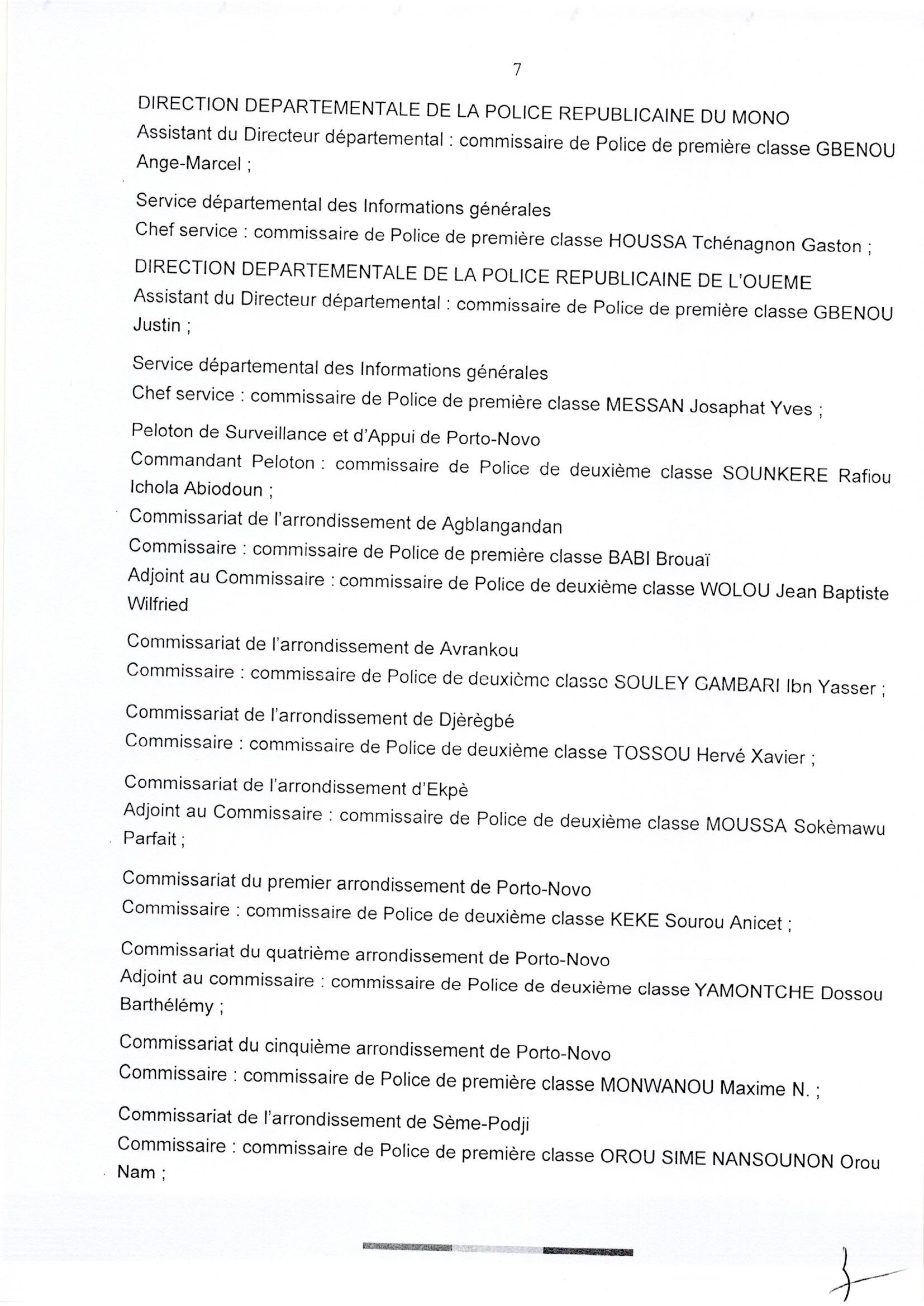 7

DIRECTION DEPARTEMENTALE DE LA POLICE REPUBLICAINE DU MONO
Assistant du Directeur départemental : commissaire de Police de première classe GBENOU Ange-Marcel ;

Service départemental des Informations générales
Chef service : commissaire de Police de première classe HOUSSA Tchénagnon Gaston ;

DIRECTION DEPARTEMENTALE DE LA POLICE REPUBLICAINE DE L'OUEME
Assistant du Directeur départemental : commissaire de Police de première classe GBENOU Justin ;

Service départemental des Informations générales
Chef service : commissaire de Police de première classe MESSAN Josaphat Yves ;

Peloton de Surveillance et d'Appui de Porto-Novo
Commandant Peloton : commissaire de Police de deuxième classe SOUNKERE Rafiou Ichola Abiodoun ;

Commissariat de l'arrondissement de Agblangandan
Commissaire : commissaire de Police de première classe BABI Brouaï
Adjoint au Commissaire : commissaire de Police de deuxième classe WOLOU Jean Baptiste Wilfried

Commissariat de l'arrondissement de Avrankou
Commissaire : commissaire de Police de deuxième classe SOULEY GAMBARI Ibn Yasser ;

Commissariat de l'arrondissement de Djèrègbé
Commissaire : commissaire de Police de deuxième classe TOSSOU Hervé Xavier ;

Commissariat de l'arrondissement d'Ekpè
Adjoint au Commissaire : commissaire de Police de deuxième classe MOUSSA Sokèmawu Parfait ;

Commissariat du premier arrondissement de Porto-Novo
Commissaire : commissaire de Police de deuxième classe KEKE Sourou Anicet ;

Commissariat du quatrième arrondissement de Porto-Novo
Adjoint au commissaire : commissaire de Police de deuxième classe YAMONTCHE Dossou Barthélémy ;

Commissariat du cinquième arrondissement de Porto-Novo
Commissaire : commissaire de Police de première classe MONWANOU Maxime N. ;

Commissariat de l'arrondissement de Sème-Podji
Commissaire : commissaire de Police de première classe OROU SIME NANSOUNON Orou Nam ;